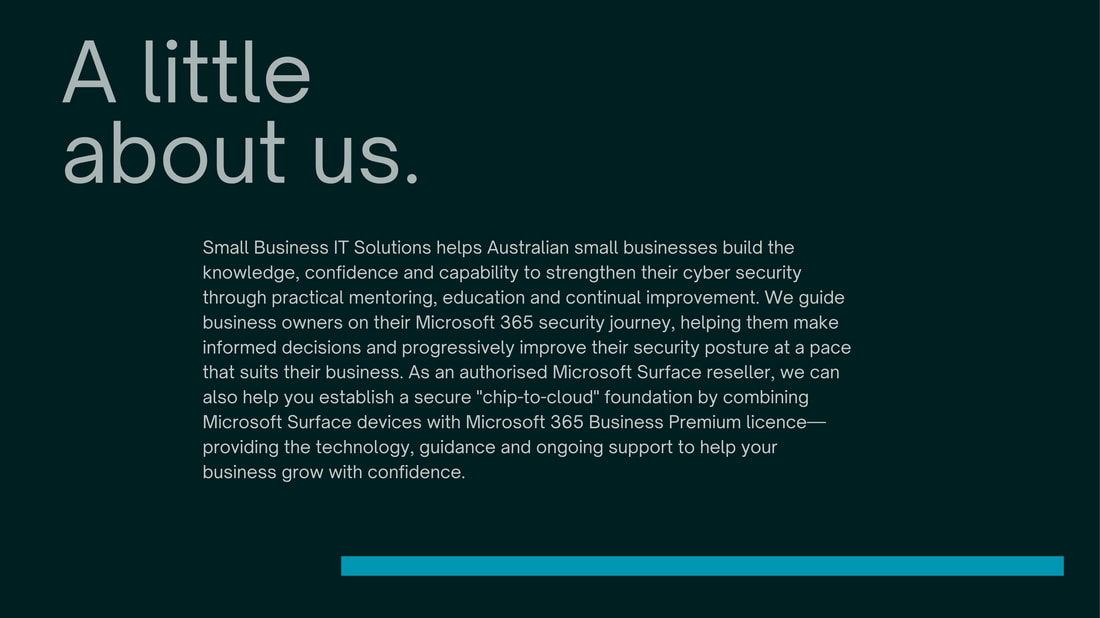 A little
about us.

Small Business IT Solutions helps Australian small businesses build the knowledge, confidence and capability to strengthen their cyber security through practical mentoring, education and continual improvement. We guide business owners on their Microsoft 365 security journey, helping them make informed decisions and progressively improve their security posture at a pace that suits their business. As an authorised Microsoft Surface reseller, we can also help you establish a secure "chip-to-cloud" foundation by combining Microsoft Surface devices with Microsoft 365 Business Premium licence—providing the technology, guidance and ongoing support to help your business grow with confidence.